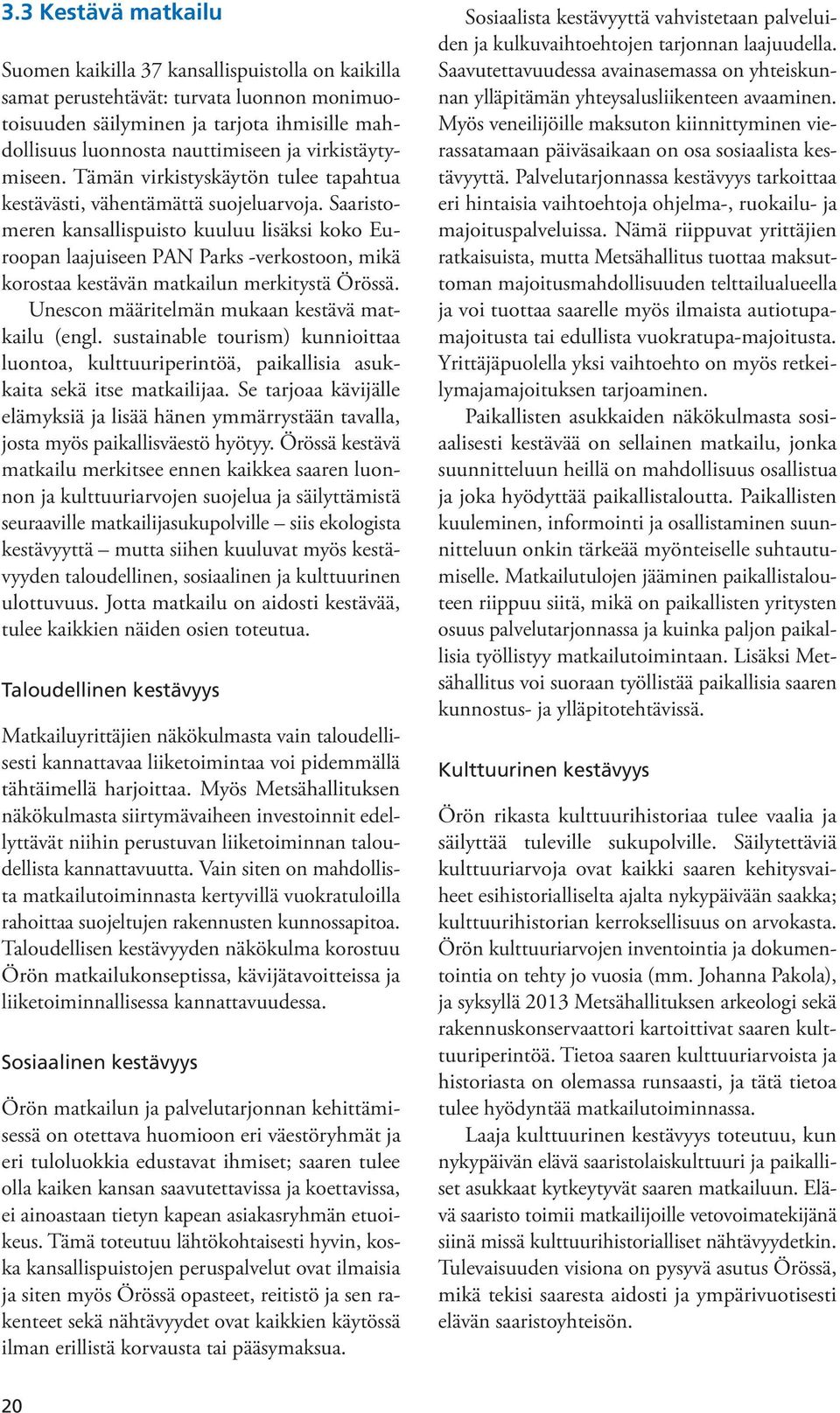 3.3 Kestävä matkailu

Suomen kaikilla 37 kansallispuistolla on kaikilla samat perustehtävät: turvata luonnon monimuotoisuuden säilyminen ja tarjota ihmisille mahdollisuus luonnosta nauttimiseen ja virkistäytymiseen. Tämän virkistyskäytön tulee tapahtua kestävästi, vähentämättä suojeluarvoja. Saaristomeren kansallispuisto kuuluu lisäksi koko Euroopan laajuiseen PAN Parks -verkostoon, mikä korostaa kestävän matkailun merkitystä Örössä.

Unescon määritelmän mukaan kestävä matkailu (engl. sustainable tourism) kunnioittaa luontoa, kulttuuriperintöä, paikallisia asukkaita sekä itse matkailijaa. Se tarjoaa kävijälle elämyksiä ja lisää hänen ymmärrystään tavalla, josta myös paikallisväestö hyötyy. Örössä kestävä matkailu merkitsee ennen kaikkea saaren luonnon ja kulttuuriarvojen suojelua ja säilyttämistä seuraaville matkailijasukupolville – siis ekologista kestävyyttä – mutta siihen kuuluvat myös kestävyyden taloudellinen, sosiaalinen ja kulttuurinen ulottuvuus. Jotta matkailu on aidosti kestävää, tulee kaikkien näiden osien toteutua.

Taloudellinen kestävyys

Matkailuyrittäjien näkökulmasta vain taloudellisesti kannattavaa liiketoimintaa voi pidemmällä tähtäimellä harjoittaa. Myös Metsähallituksen näkökulmasta siirtymävaiheen investoinnit edellyttävät niihin perustuvan liiketoiminnan taloudellista kannattavuutta. Vain siten on mahdollista matkailutoiminnasta kertyvillä vuokratuloilla rahoittaa suojeltujen rakennusten kunnossapitoa. Taloudellisen kestävyyden näkökulma korostuu Örön matkailukonseptissa, kävijätavoitteissa ja liiketoiminnallisessa kannattavuudessa.

Sosiaalinen kestävyys

Örön matkailun ja palvelutarjonnan kehittämisessä on otettava huomioon eri väestöryhmät ja eri tuloluokkia edustavat ihmiset; saaren tulee olla kaiken kansan saavutettavissa ja koettavissa, ei ainoastaan tietyn kapean asiakasryhmän etuoikeus. Tämä toteutuu lähtökohtaisesti hyvin, koska kansallispuistojen peruspalvelut ovat ilmaisia ja siten myös Örössä opasteet, reitistö ja sen rakenteet sekä nähtävyydet ovat kaikkien käytössä ilman erillistä korvausta tai pääsymaksua.

Sosiaalista kestävyyttä vahvistetaan palveluiden ja kulkuvaihtoehtojen tarjonnan laajuudella. Saavutettavuudessa avainasemassa on yhteiskunnan ylläpitämän yhteysalusliikenteen avaaminen. Myös veneilijöille maksuton kiinnittyminen vierassatamaan päiväsaikaan on osa sosiaalista kestävyyttä. Palvelutarjonnassa kestävyys tarkoittaa eri hintaisia vaihtoehtoja ohjelma-, ruokailu- ja majoituspalveluissa. Nämä riippuvat yrittäjien ratkaisuista, mutta Metsähallitus tuottaa maksuttoman majoitusmahdollisuuden telttailualueella ja voi tuottaa saarelle myös ilmaista autiotupamajoitusta tai edullista vuokratupa-majoitusta. Yrittäjäpuolella yksi vaihtoehto on myös retkeilymajamajoituksen tarjoaminen.

Paikallisten asukkaiden näkökulmasta sosiaalisesti kestävää on sellainen matkailu, jonka suunnitteluun heillä on mahdollisuus osallistua ja joka hyödyttää paikallistaloutta. Paikallisten kuuleminen, informointi ja osallistaminen suunnitteluun onkin tärkeää myönteiselle suhtautumiselle. Matkailutulojen jääminen paikallistalouteen riippuu siitä, mikä on paikallisten yritysten osuus palvelutarjonnassa ja kuinka paljon paikallisia työllistyy matkailutoimintaan. Lisäksi Metsähallitus voi suoraan työllistää paikallisia saaren kunnostus- ja ylläpitotehtävissä.

Kulttuurinen kestävyys

Örön rikasta kulttuurihistoriaa tulee vaalia ja säilyttää tuleville sukupolville. Säilytettäviä kulttuuriarvoja ovat kaikki saaren kehitysvaiheet esihistorialliselta ajalta nykypäivään saakka; kulttuurihistorian kerroksellisuus on arvokasta. Örön kulttuuriarvojen inventointia ja dokumentointia on tehty jo vuosia (mm. Johanna Pakola), ja syksyllä 2013 Metsähallituksen arkeologi sekä rakennuskonservaattori kartoittivat saaren kulttuuriperintöä. Tietoa saaren kulttuuriarvoista ja historiasta on olemassa runsaasti, ja tätä tietoa tulee hyödyntää matkailutoiminnassa.

Laaja kulttuurinen kestävyys toteutuu, kun nykypäivän elävä saaristolaiskulttuuri ja paikalliset asukkaat kytkeytyvät saaren matkailuun. Elävä saaristo toimii matkailijoille vetovoimatekijänä siinä missä kulttuurihistorialliset nähtävyydetkin. Tulevaisuuden visiona on pysyvä asutus Örössä, mikä tekisi saaresta aidosti ja ympärivuotisesti elävän saaristoyhteisön.

20